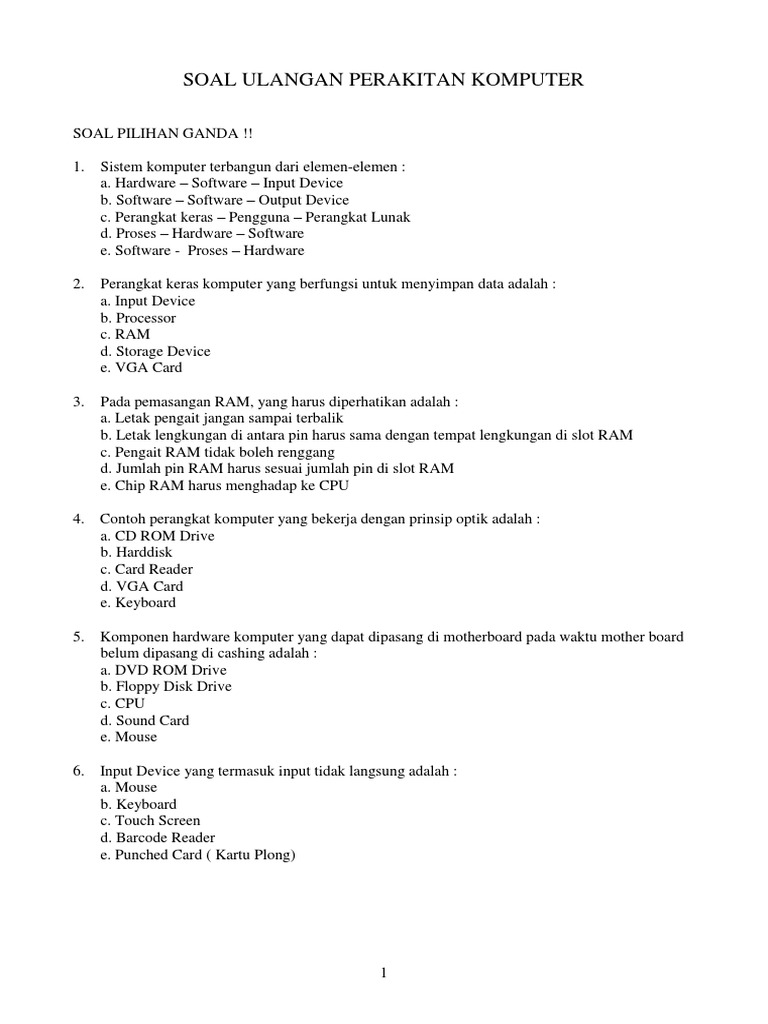 SOAL ULANGAN PERAKITAN KOMPUTER

SOAL PILIHAN GANDA !!

1. Sistem komputer terbangun dari elemen-elemen :
a. Hardware – Software – Input Device
b. Software – Software – Output Device
c. Perangkat keras – Pengguna – Perangkat Lunak
d. Proses – Hardware – Software
e. Software - Proses – Hardware

2. Perangkat keras komputer yang berfungsi untuk menyimpan data adalah :
a. Input Device
b. Processor
c. RAM
d. Storage Device
e. VGA Card

3. Pada pemasangan RAM, yang harus diperhatikan adalah :
a. Letak pengait jangan sampai terbalik
b. Letak lengkungan di antara pin harus sama dengan tempat lengkungan di slot RAM
c. Pengait RAM tidak boleh renggang
d. Jumlah pin RAM harus sesuai jumlah pin di slot RAM
e. Chip RAM harus menghadap ke CPU

4. Contoh perangkat komputer yang bekerja dengan prinsip optik adalah :
a. CD ROM Drive
b. Harddisk
c. Card Reader
d. VGA Card
e. Keyboard

5. Komponen hardware komputer yang dapat dipasang di motherboard pada waktu mother board belum dipasang di cashing adalah :
a. DVD ROM Drive
b. Floppy Disk Drive
c. CPU
d. Sound Card
e. Mouse

6. Input Device yang termasuk input tidak langsung adalah :
a. Mouse
b. Keyboard
c. Touch Screen
d. Barcode Reader
e. Punched Card ( Kartu Plong)

1